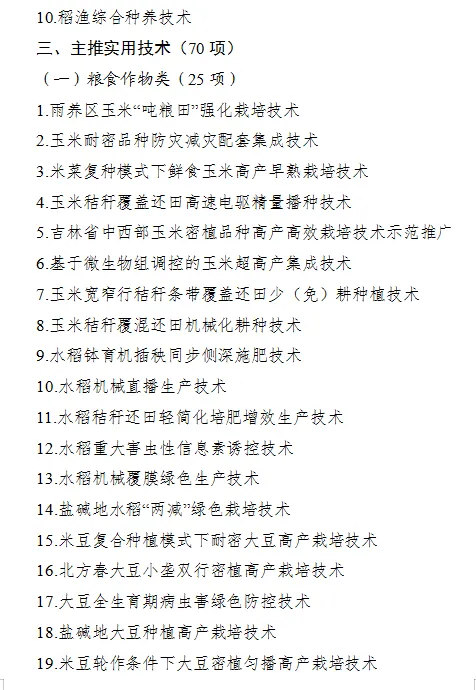 10.稻渔综合种养技术

三、主推实用技术（70 项）

（一）粮食作物类（25 项）

1.雨养区玉米“吨粮田”强化栽培技术

2.玉米耐密品种防灾减灾配套集成技术

3.米菜复种模式下鲜食玉米高产早熟栽培技术

4.玉米秸秆覆盖还田高速电驱精量播种技术

5.吉林省中西部玉米密植品种高产高效栽培技术示范推广

6.基于微生物组调控的玉米超高产集成技术

7.玉米宽窄行秸秆条带覆盖还田少（免）耕种植技术

8.玉米秸秆覆混还田机械化耕种技术

9.水稻钵育机插秧同步侧深施肥技术

10.水稻机械直播生产技术

11.水稻秸秆还田轻简化培肥增效生产技术

12.水稻重大害虫性信息素诱控技术

13.水稻机械覆膜绿色生产技术

14.盐碱地水稻“两减”绿色栽培技术

15.米豆复合种植模式下耐密大豆高产栽培技术

16.北方春大豆小垄双行密植高产栽培技术

17.大豆全生育期病虫害绿色防控技术

18.盐碱地大豆种植高产栽培技术

19.米豆轮作条件下大豆密植匀播高产栽培技术